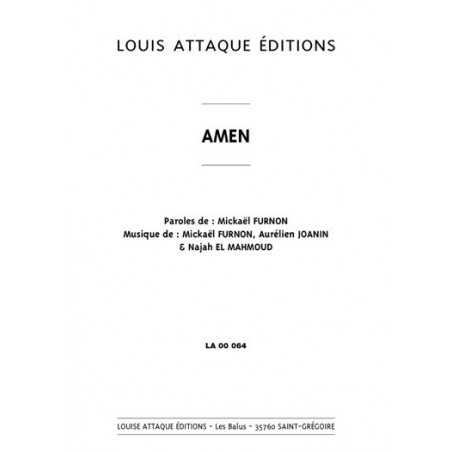 LOUIS ATTAQUE ÉDITIONS

AMEN

Paroles de : Mickaël FURNON
Musique de : Mickaël FURNON, Aurélien JOANIN
& Najah EL MAHMOUD

LA 00 064

LOUISE ATTAQUE ÉDITIONS - Les Balus - 35760 SAINT-GRÉGOIRE